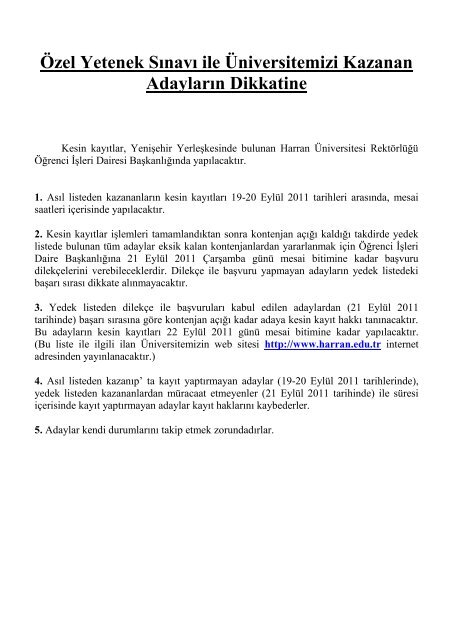 Özel Yetenek Sınavı ile Üniversitemizi Kazanan Adayların Dikkatine

Kesin kayıtlar, Yenişehir Yerleşkesinde bulunan Harran Üniversitesi Rektörlüğü Öğrenci İşleri Dairesi Başkanlığında yapılacaktır.

1. Asıl listeden kazananların kesin kayıtları 19-20 Eylül 2011 tarihleri arasında, mesai saatleri içerisinde yapılacaktır.

2. Kesin kayıtlar işlemleri tamamlandıktan sonra kontenjan açığı kaldığı takdirde yedek listede bulunan tüm adaylar eksik kalan kontenjanlardan yararlanmak için Öğrenci İşleri Daire Başkanlığına 21 Eylül 2011 Çarşamba günü mesai bitimine kadar başvuru dilekçelerini verebileceklerdir. Dilekçe ile başvuru yapmayan adayların yedek listedeki başarı sırası dikkate alınmayacaktır.

3. Yedek listeden dilekçe ile başvuruları kabul edilen adaylardan (21 Eylül 2011 tarihinde) başarı sırasına göre kontenjan açığı kadar adaya kesin kayıt hakkı tanınacaktır. Bu adayların kesin kayıtları 22 Eylül 2011 günü mesai bitimine kadar yapılacaktır. (Bu liste ile ilgili ilan Üniversitemizin web sitesi http://www.harran.edu.tr internet adresinden yayınlanacaktır.)

4. Asıl listeden kazanıp' ta kayıt yaptırmayan adaylar (19-20 Eylül 2011 tarihlerinde), yedek listeden kazananlardan müracaat etmeyenler (21 Eylül 2011 tarihinde) ile süresi içerisinde kayıt yaptırmayan adaylar kayıt haklarını kaybederler.

5. Adaylar kendi durumlarını takip etmek zorundadırlar.